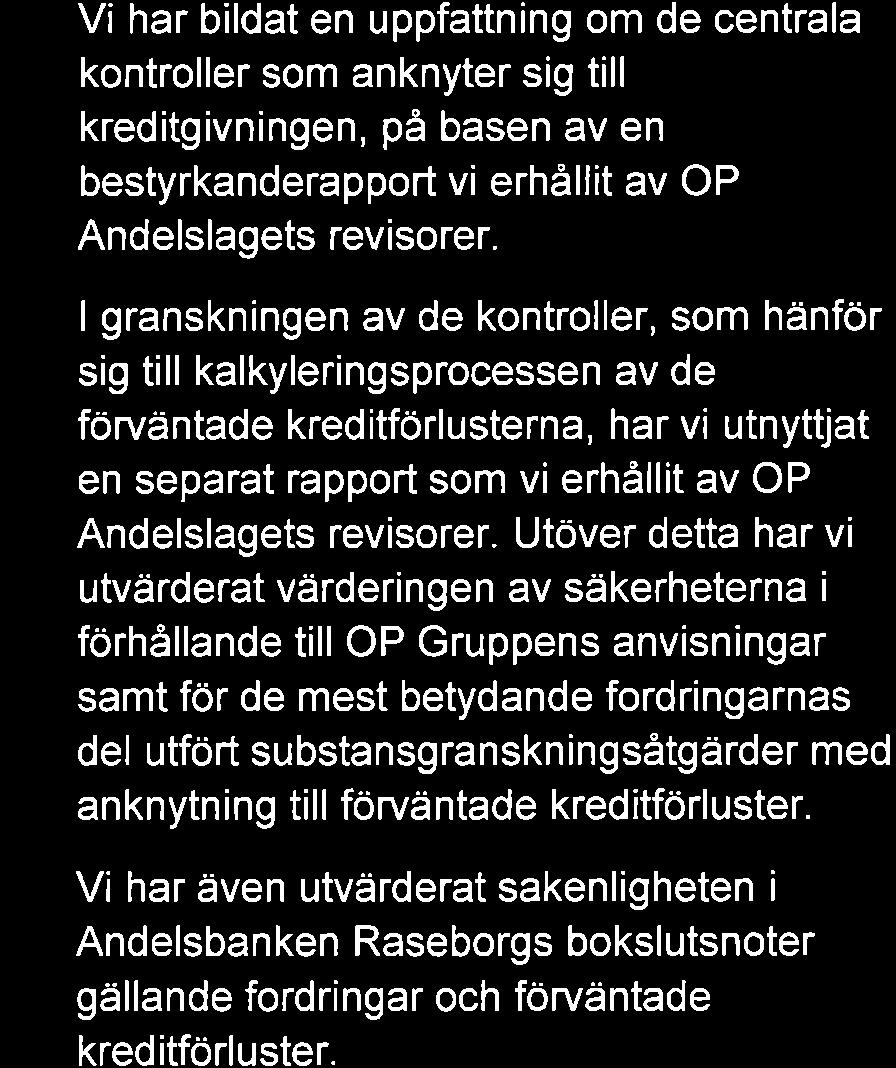 Vi har bildat en uppfattning om de centrala kontroller som anknyter sig till kreditgivningen, på basen av en bestyrkanderapport vi erhållit av OP Andelslagets revisorer.

I granskningen av de kontroller, som hänför sig till kalkyleringsprocessen av de förväntade kreditförlusterna, har vi utnyttjat en separat rapport som vi erhållit av OP Andelslagets revisorer. Utöver detta har vi utvärderat värderingen av säkerheterna i förhållande till OP Gruppens anvisningar samt för de mest betydande fordringarnas del utfört substansgranskningsåtgärder med anknytning till förväntade kreditförluster.

Vi har även utvärderat sakenligheten i Andelsbanken Raseborgs bokslutsnoter gällande fordringar och förväntade kreditförluster.